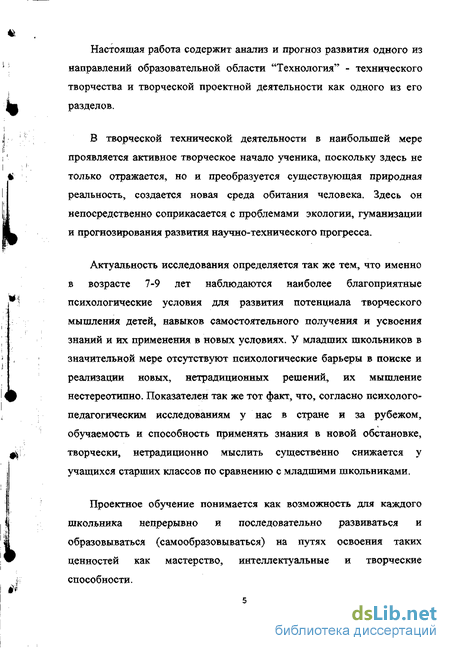 Настоящая работа содержит анализ и прогноз развития одного из направлений образовательной области "Технология" - технического творчества и творческой проектной деятельности как одного из его разделов.

В творческой технической деятельности в наибольшей мере проявляется активное творческое начало ученика, поскольку здесь не только отражается, но и преобразуется существующая природная реальность, создается новая среда обитания человека. Здесь он непосредственно соприкасается с проблемами экологии, гуманизации и прогнозирования развития научно-технического прогресса.

Актуальность исследования определяется так же тем, что именно в возрасте 7-9 лет наблюдаются наиболее благоприятные психологические условия для развития потенциала творческого мышления детей, навыков самостоятельного получения и усвоения знаний и их применения в новых условиях. У младших школьников в значительной мере отсутствуют психологические барьеры в поиске и реализации новых, нетрадиционных решений, их мышление нестереотипно. Показателен так же тот факт, что, согласно психолого-педагогическим исследованиям у нас в стране и за рубежом, обучаемость и способность применять знания в новой обстановке, творчески, нетрадиционно мыслить существенно снижается у учащихся старших классов по сравнению с младшими школьниками.

Проектное обучение понимается как возможность для каждого школьника непрерывно и последовательно развиваться и образовываться (самообразовываться) на путях освоения таких ценностей как мастерство, интеллектуальные и творческие способности.

5

dsLib.net
библиотека диссертаций